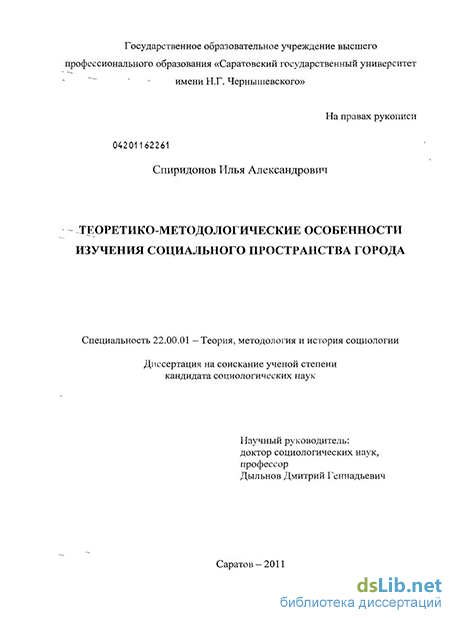 Государственное образовательное учреждение высшего профессионального образования «Саратовский государственный университет имени Н.Г. Чернышевского»

На правах рукописи

04201162261

Спиридонов Илья Александрович

ТЕОРЕТИКО-МЕТОДОЛОГИЧЕСКИЕ ОСОБЕННОСТИ ИЗУЧЕНИЯ СОЦИАЛЬНОГО ПРОСТРАНСТВА ГОРОДА

Специальность 22.00.01 – Теория, методология и история социологии

Диссертация на соискание ученой степени кандидата социологических наук

Научный руководитель:
доктор социологических наук,
профессор
Дыльнов Дмитрий Геннадьевич

Саратов – 2011

dsLib.net
библиотека диссертаций